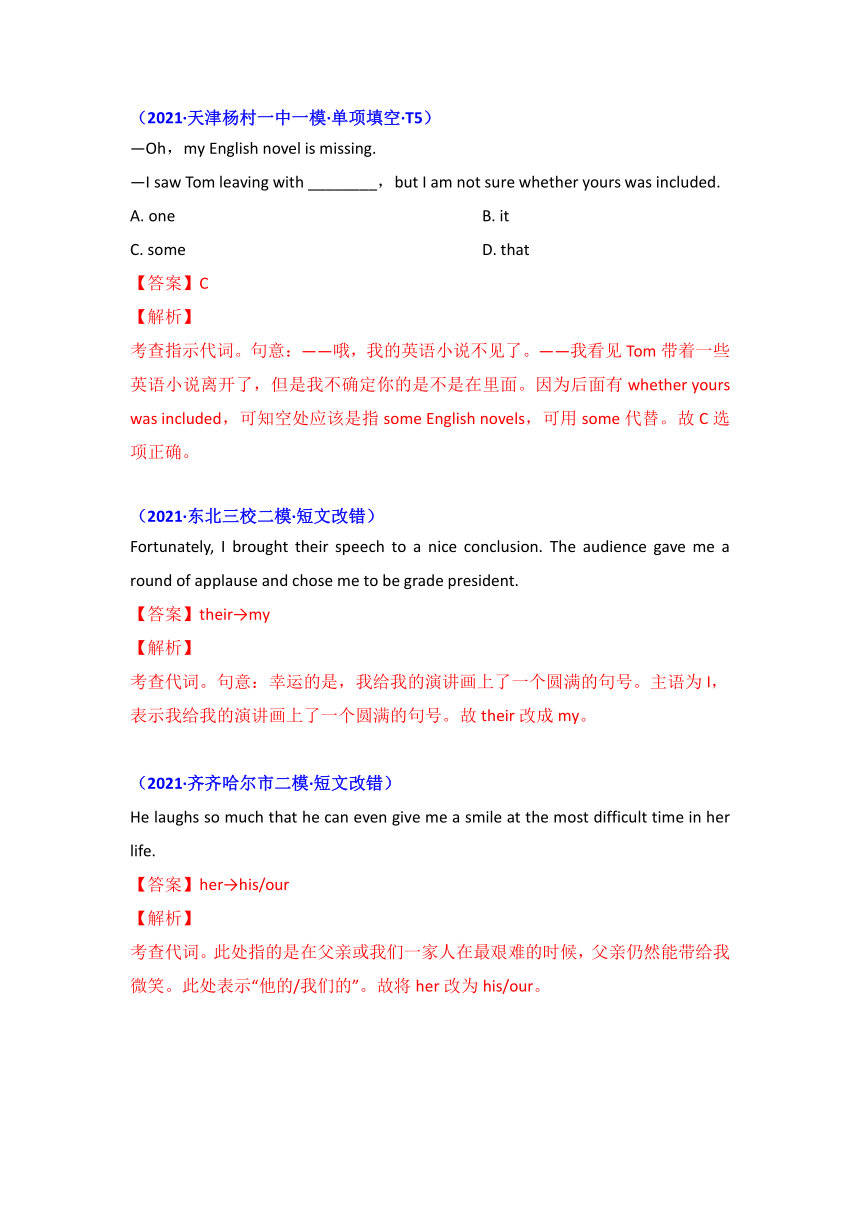 （2021·天津杨村一中一模·单项填空·T5）
—Oh，my English novel is missing.
—I saw Tom leaving with ________，but I am not sure whether yours was included.
A. one
B. it
C. some
D. that
【答案】C
【解析】
考查指示代词。句意：——哦，我的英语小说不见了。——我看见 Tom 带着一些英语小说离开了，但是我不确定你的是不是在里面。因为后面有 whether yours was included，可知空处应该是指 some English novels，可用 some 代替。故 C 选项正确。

（2021·东北三校二模·短文改错）
Fortunately, I brought their speech to a nice conclusion. The audience gave me a round of applause and chose me to be grade president.
【答案】their→my
【解析】
考查代词。句意：幸运的是，我给我的演讲画上了一个圆满的句号。主语为 I，表示我给我的演讲画上了一个圆满的句号。故 their 改成 my。

（2021·齐齐哈尔市二模·短文改错）
He laughs so much that he can even give me a smile at the most difficult time in her life.
【答案】her→his/our
【解析】
考查代词。此处指的是在父亲或我们一家人在最艰难的时候，父亲仍然能带给我微笑。此处表示“他的/我们的”。故将 her 改为 his/our。